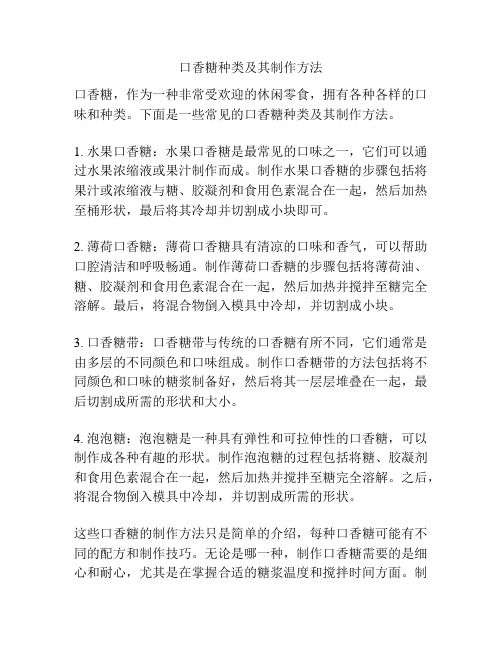 口香糖种类及其制作方法

口香糖，作为一种非常受欢迎的休闲零食，拥有各种各样的口味和种类。下面是一些常见的口香糖种类及其制作方法。

1. 水果口香糖：水果口香糖是最常见的口味之一，它们可以通过水果浓缩液或果汁制作而成。制作水果口香糖的步骤包括将果汁或浓缩液与糖、胶凝剂和食用色素混合在一起，然后加热至桶形状，最后将其冷却并切割成小块即可。

2. 薄荷口香糖：薄荷口香糖具有清凉的口味和香气，可以帮助口腔清洁和呼吸畅通。制作薄荷口香糖的步骤包括将薄荷油、糖、胶凝剂和食用色素混合在一起，然后加热并搅拌至糖完全溶解。最后，将混合物倒入模具中冷却，并切割成小块。

3. 口香糖带：口香糖带与传统的口香糖有所不同，它们通常是由多层的不同颜色和口味组成。制作口香糖带的方法包括将不同颜色和口味的糖浆制备好，然后将其一层层堆叠在一起，最后切割成所需的形状和大小。

4. 泡泡糖：泡泡糖是一种具有弹性和可拉伸性的口香糖，可以制作成各种有趣的形状。制作泡泡糖的过程包括将糖、胶凝剂和食用色素混合在一起，然后加热并搅拌至糖完全溶解。之后，将混合物倒入模具中冷却，并切割成所需的形状。

这些口香糖的制作方法只是简单的介绍，每种口香糖可能有不同的配方和制作技巧。无论是哪一种，制作口香糖需要的是细心和耐心，尤其是在掌握合适的糖浆温度和搅拌时间方面。制